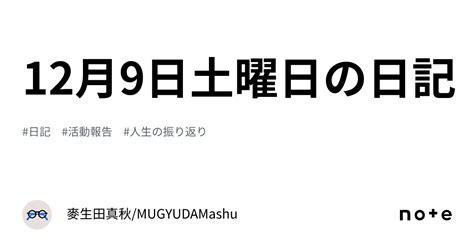 12月9日土曜日の日記

#日記　#活動報告　#人生の振り返り

麥生田真秋/MUGYUDAMashu

note